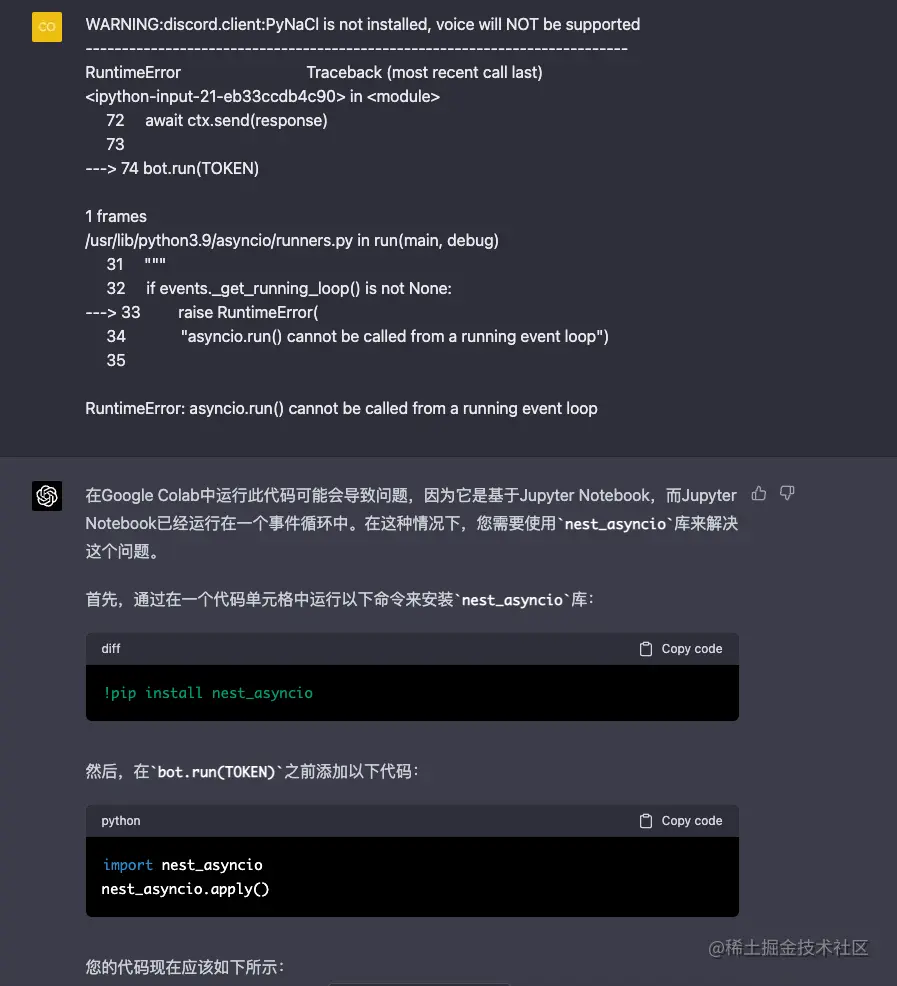 CO

WARNING:discord.client:PyNaCl is not installed, voice will NOT be supported
---------------------------------------------------------------------------
RuntimeError Traceback (most recent call last)
<ipython-input-21-eb33ccdb4c90> in <module>
72 await ctx.send(response)
73
---> 74 bot.run(TOKEN)

1 frames
/usr/lib/python3.9/asyncio/runners.py in run(main, debug)
31 """
32 if events._get_running_loop() is not None:
---> 33 raise RuntimeError(
34 "asyncio.run() cannot be called from a running event loop")
35

RuntimeError: asyncio.run() cannot be called from a running event loop

在Google Colab中运行此代码可能会导致问题，因为它是基于Jupyter Notebook，而Jupyter Notebook已经运行在一个事件循环中。在这种情况下，您需要使用`nest_asyncio`库来解决这个问题。

首先，通过在一个代码单元格中运行以下命令来安装`nest_asyncio`库：

diff Copy code

!pip install nest_asyncio

然后，在`bot.run(TOKEN)`之前添加以下代码：

python Copy code

import nest_asyncio
nest_asyncio.apply()

您的代码现在应该如下所示：

@稀土掘金技术社区